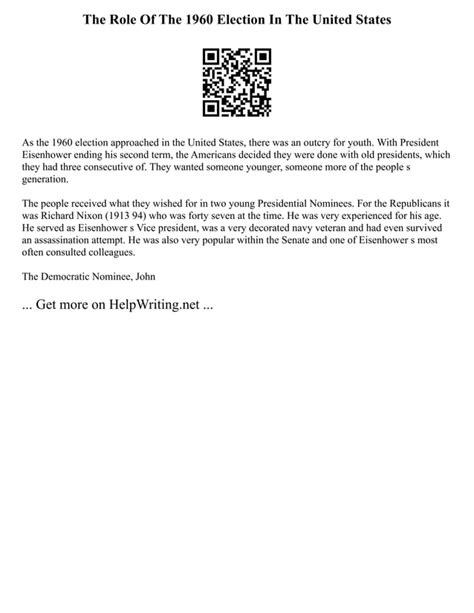 The Role Of The 1960 Election In The United States

As the 1960 election approached in the United States, there was an outcry for youth. With President Eisenhower ending his second term, the Americans decided they were done with old presidents, which they had three consecutive of. They wanted someone younger, someone more of the people s generation.

The people received what they wished for in two young Presidential Nominees. For the Republicans it was Richard Nixon (1913 94) who was forty seven at the time. He was very experienced for his age. He served as Eisenhower s Vice president, was a very decorated navy veteran and had even survived an assassination attempt. He was also very popular within the Senate and one of Eisenhower s most often consulted colleagues.

The Democratic Nominee, John

... Get more on HelpWriting.net ...